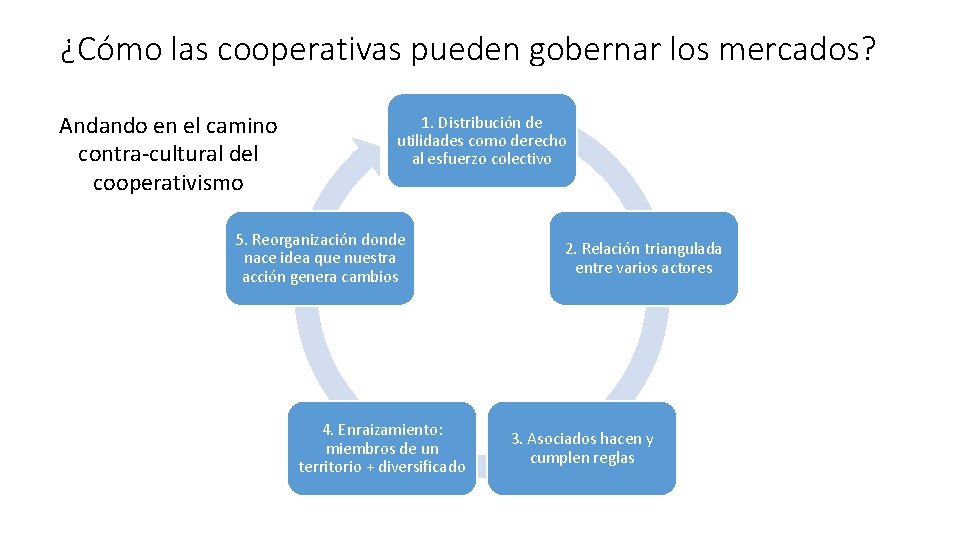 ¿Cómo las cooperativas pueden gobernar los mercados?

Andando en el camino contra-cultural del cooperativismo

1. Distribución de utilidades como derecho al esfuerzo colectivo

2. Relación triangulada entre varios actores

3. Asociados hacen y cumplen reglas

4. Enraizamiento: miembros de un territorio + diversificado

5. Reorganización donde nace idea que nuestra acción genera cambios